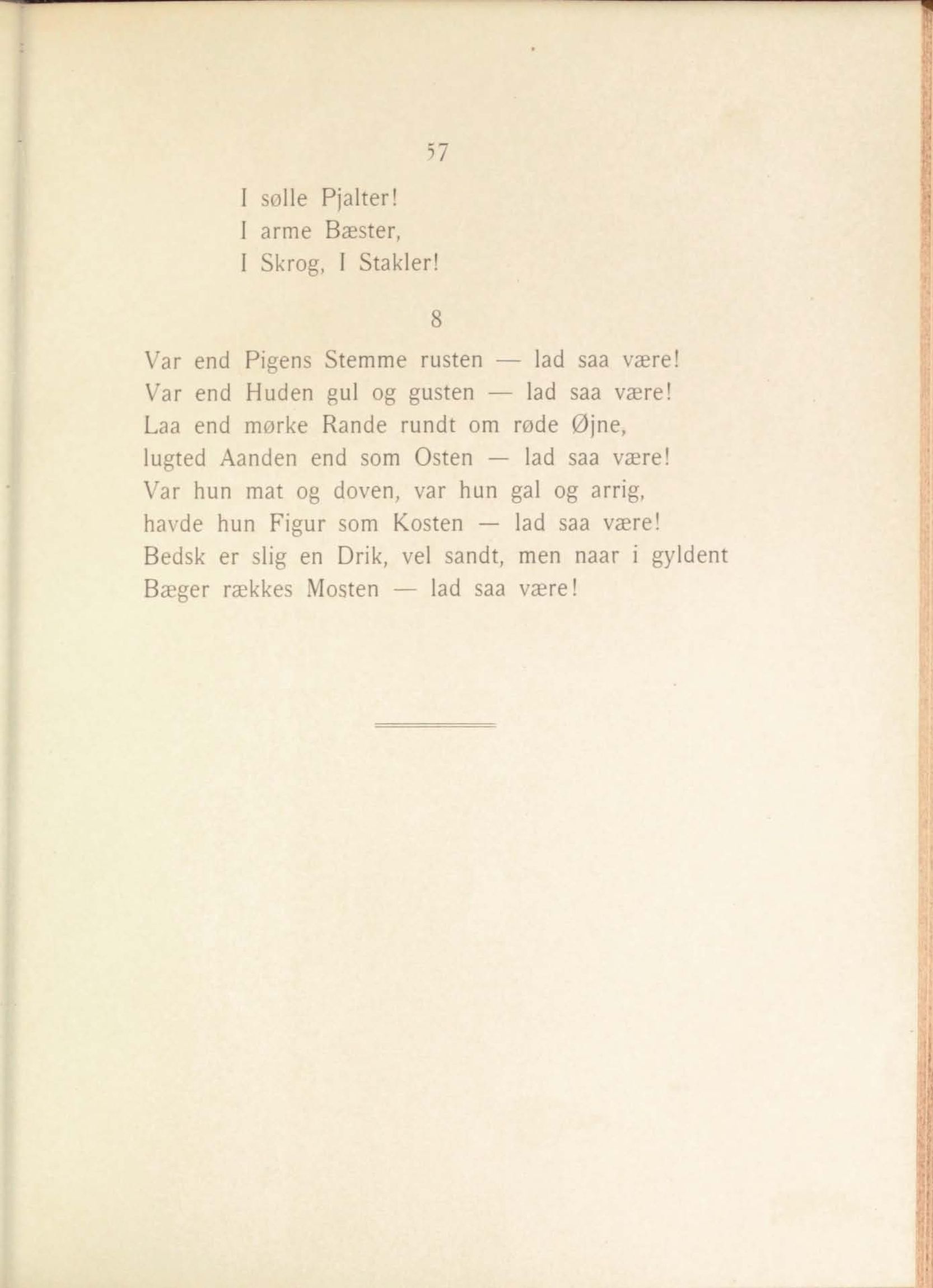 57

I sølle Pjalter!
I arme Bæster,
I Skrog, I Stakler!

8

Var end Pigens Stemme rusten — lad saa være!
Var end Huden gul og gusten — lad saa være!
Laa end mørke Rande rundt om røde Øjne,
lugted Aanden end som Osten — lad saa være!
Var hun mat og doven, var hun gal og arrig,
havde hun Figur som Kosten — lad saa være!
Bedsk er slig en Drik, vel sandt, men naar i gyldent
Bæger rækkes Mosten — lad saa være!